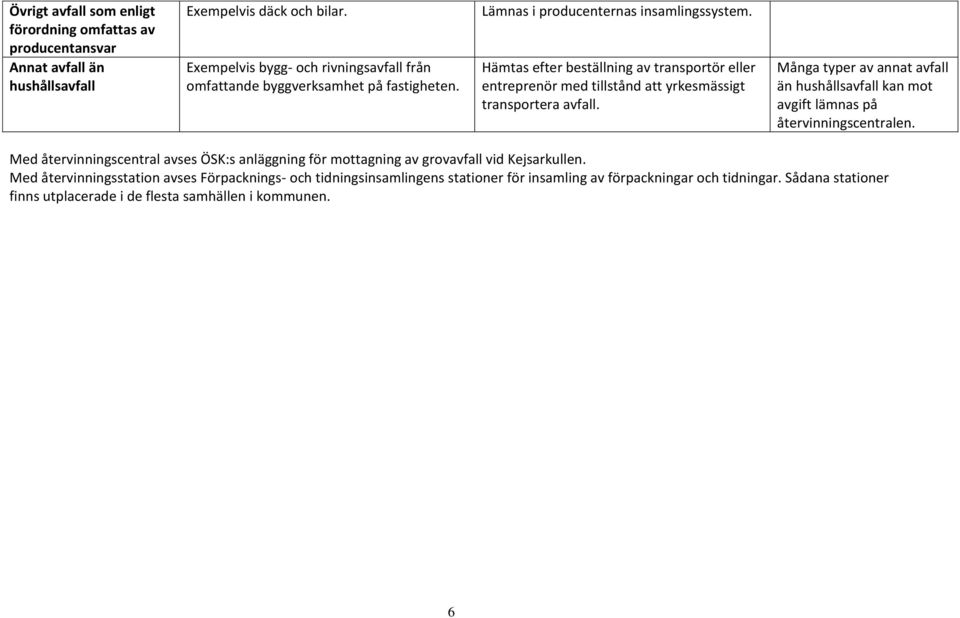 | | | | |
|---|---|---|---|
| **Övrigt avfall som enligt förordning omfattas av producentansvar** | Exempelvis däck och bilar. | Lämnas i producenternas insamlingssystem. | |
| **Annat avfall än hushållsavfall** | Exempelvis bygg- och rivningsavfall från omfattande byggverksamhet på fastigheten. | Hämtas efter beställning av transportör eller entreprenör med tillstånd att yrkesmässigt transportera avfall. | Många typer av annat avfall än hushållsavfall kan mot avgift lämnas på återvinningscentralen. |

Med återvinningscentral avses ÖSK:s anläggning för mottagning av grovavfall vid Kejsarkullen.
Med återvinningsstation avses Förpacknings- och tidningsinsamlingens stationer för insamling av förpackningar och tidningar. Sådana stationer finns utplacerade i de flesta samhällen i kommunen.

6